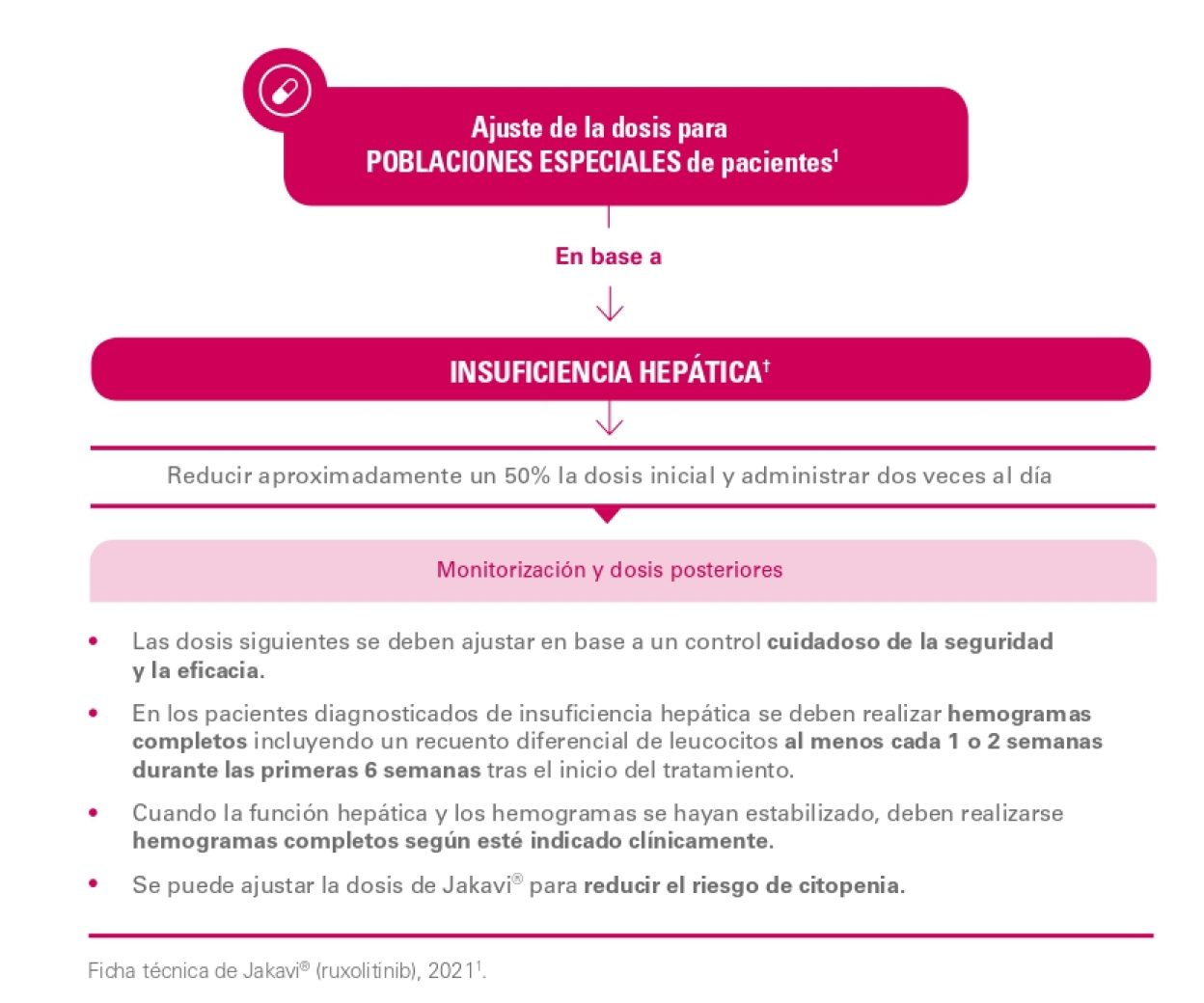 Ajuste de la dosis para
POBLACIONES ESPECIALES de pacientes$^1$

En base a

INSUFICIENCIA HEPÁTICA$^†$

Reducir aproximadamente un 50% la dosis inicial y administrar dos veces al día

Monitorización y dosis posteriores

• Las dosis siguientes se deben ajustar en base a un control cuidadoso de la seguridad y la eficacia.

• En los pacientes diagnosticados de insuficiencia hepática se deben realizar hemogramas completos incluyendo un recuento diferencial de leucocitos al menos cada 1 o 2 semanas durante las primeras 6 semanas tras el inicio del tratamiento.

• Cuando la función hepática y los hemogramas se hayan estabilizado, deben realizarse hemogramas completos según esté indicado clínicamente.

• Se puede ajustar la dosis de Jakavi® para reducir el riesgo de citopenia.

Ficha técnica de Jakavi® (ruxolitinib), 2021$^1$.